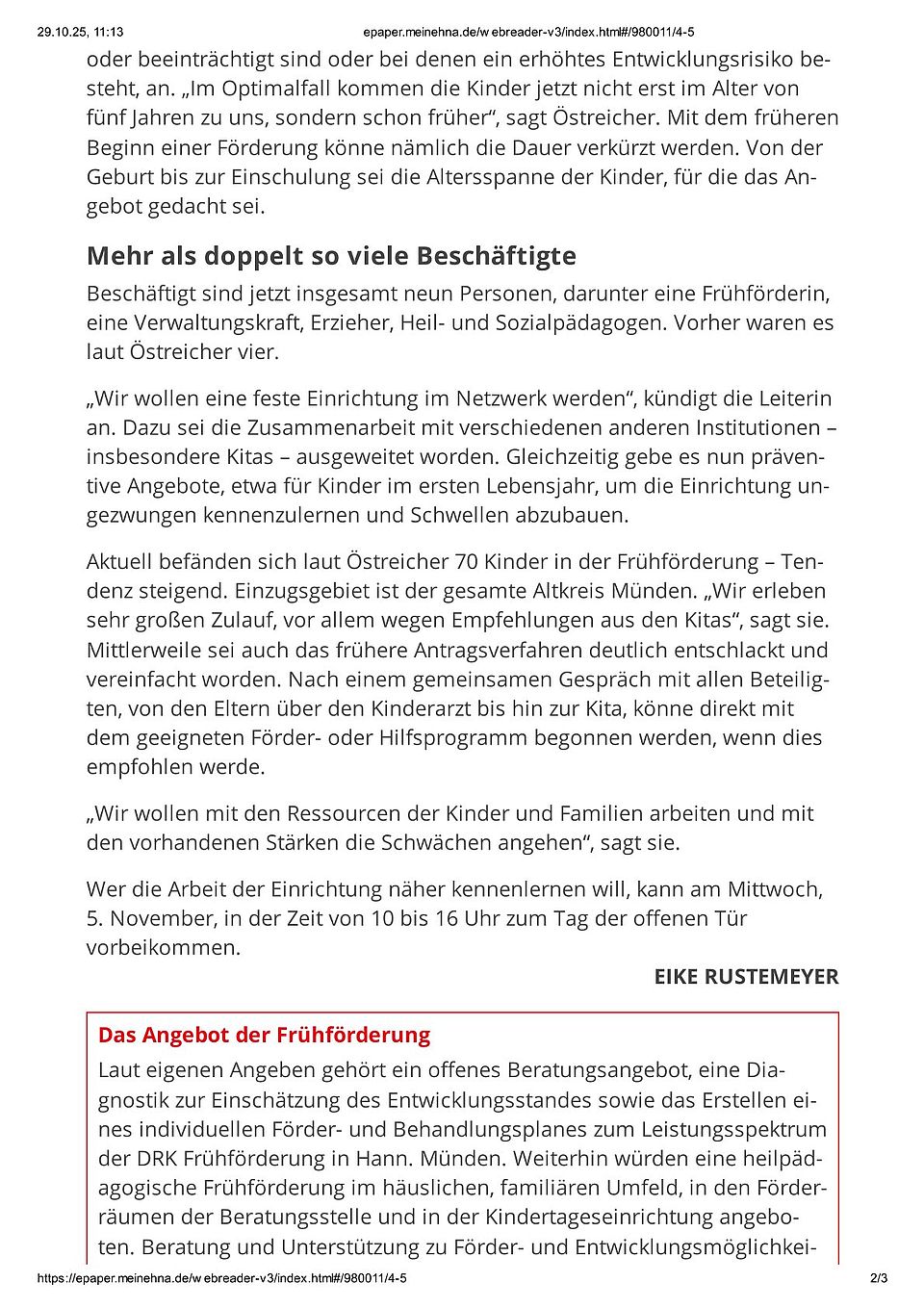 29.10.25, 11:13 epaper.meinehna.de/w ebreader-v3/index.html#/980011/4-5

oder beeinträchtigt sind oder bei denen ein erhöhtes Entwicklungsrisiko besteht, an. „Im Optimalfall kommen die Kinder jetzt nicht erst im Alter von fünf Jahren zu uns, sondern schon früher“, sagt Östreicher. Mit dem früheren Beginn einer Förderung könne nämlich die Dauer verkürzt werden. Von der Geburt bis zur Einschulung sei die Altersspanne der Kinder, für die das Angebot gedacht sei.

Mehr als doppelt so viele Beschäftigte

Beschäftigt sind jetzt insgesamt neun Personen, darunter eine Frühförderin, eine Verwaltungskraft, Erzieher, Heil- und Sozialpädagogen. Vorher waren es laut Östreicher vier.

„Wir wollen eine feste Einrichtung im Netzwerk werden“, kündigt die Leiterin an. Dazu sei die Zusammenarbeit mit verschiedenen anderen Institutionen – insbesondere Kitas – ausgeweitet worden. Gleichzeitig gebe es nun präventive Angebote, etwa für Kinder im ersten Lebensjahr, um die Einrichtung ungezwungen kennenzulernen und Schwellen abzubauen.

Aktuell befänden sich laut Östreicher 70 Kinder in der Frühförderung – Tendenz steigend. Einzugsgebiet ist der gesamte Altkreis Münden. „Wir erleben sehr großen Zulauf, vor allem wegen Empfehlungen aus den Kitas“, sagt sie. Mittlerweile sei auch das frühere Antragsverfahren deutlich entschlackt und vereinfacht worden. Nach einem gemeinsamen Gespräch mit allen Beteiligten, von den Eltern über den Kinderarzt bis hin zur Kita, könne direkt mit dem geeigneten Förder- oder Hilfsprogramm begonnen werden, wenn dies empfohlen werde.

„Wir wollen mit den Ressourcen der Kinder und Familien arbeiten und mit den vorhandenen Stärken die Schwächen angehen“, sagt sie.

Wer die Arbeit der Einrichtung näher kennenlernen will, kann am Mittwoch, 5. November, in der Zeit von 10 bis 16 Uhr zum Tag der offenen Tür vorbeikommen.

EIKE RUSTEMEYER

Das Angebot der Frühförderung

Laut eigenen Angeben gehört ein offenes Beratungsangebot, eine Diagnostik zur Einschätzung des Entwicklungsstandes sowie das Erstellen eines individuellen Förder- und Behandlungsplanes zum Leistungsspektrum der DRK Frühförderung in Hann. Münden. Weiterhin würden eine heilpädagogische Frühförderung im häuslichen, familiären Umfeld, in den Förderräumen der Beratungsstelle und in der Kindertageseinrichtung angeboten. Beratung und Unterstützung zu Förder- und Entwicklungsmöglichkei-

https://epaper.meinehna.de/w ebreader-v3/index.html#/980011/4-5 2/3